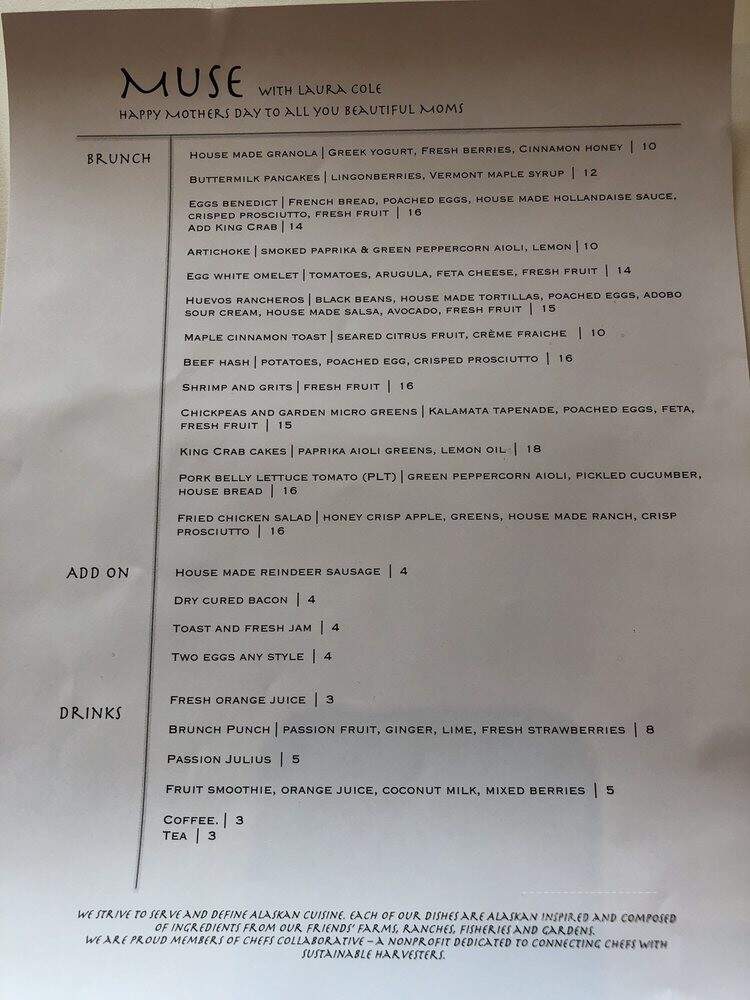 MUSE WITH LAURA COLE
HAPPY MOTHERS DAY TO ALL YOU BEAUTIFUL MOMS

BRUNCH

HOUSE MADE GRANOLA | GREEK YOGURT, FRESH BERRIES, CINNAMON HONEY | 10

BUTTERMILK PANCAKES | LINGONBERRIES, VERMONT MAPLE SYRUP | 12

EGGS BENEDICT | FRENCH BREAD, POACHED EGGS, HOUSE MADE HOLLANDAISE SAUCE, CRISPED PROSCIUTTO, FRESH FRUIT | 16
ADD KING CRAB | 14

ARTICHOKE | SMOKED PAPRIKA & GREEN PEPPERCORN AIOLI, LEMON | 10

EGG WHITE OMELET | TOMATOES, ARUGULA, FETA CHEESE, FRESH FRUIT | 14

HUEVOS RANCHEROS | BLACK BEANS, HOUSE MADE TORTILLAS, POACHED EGGS, ADOBO SOUR CREAM, HOUSE MADE SALSA, AVOCADO, FRESH FRUIT | 15

MAPLE CINNAMON TOAST | SEARED CITRUS FRUIT, CRÈME FRAICHE | 10

BEEF HASH | POTATOES, POACHED EGG, CRISPED PROSCIUTTO | 16

SHRIMP AND GRITS | FRESH FRUIT | 16

CHICKPEAS AND GARDEN MICRO GREENS | KALAMATA TAPENADE, POACHED EGGS, FETA, FRESH FRUIT | 15

KING CRAB CAKES | PAPRIKA AIOLI GREENS, LEMON OIL | 18

PORK BELLY LETTUCE TOMATO (PLT) | GREEN PEPPERCORN AIOLI, PICKLED CUCUMBER, HOUSE BREAD | 16

FRIED CHICKEN SALAD | HONEY CRISP APPLE, GREENS, HOUSE MADE RANCH, CRISP PROSCIUTTO | 16

ADD ON

HOUSE MADE REINDEER SAUSAGE | 4

DRY CURED BACON | 4

TOAST AND FRESH JAM | 4

TWO EGGS ANY STYLE | 4

DRINKS

FRESH ORANGE JUICE | 3

BRUNCH PUNCH | PASSION FRUIT, GINGER, LIME, FRESH STRAWBERRIES | 8

PASSION JULIUS | 5

FRUIT SMOOTHIE, ORANGE JUICE, COCONUT MILK, MIXED BERRIES | 5

COFFEE. | 3
TEA | 3

WE STRIVE TO SERVE AND DEFINE ALASKAN CUISINE. EACH OF OUR DISHES ARE ALASKAN INSPIRED AND COMPOSED OF INGREDIENTS FROM OUR FRIENDS' FARMS, RANCHES, FISHERIES AND GARDENS.
WE ARE PROUD MEMBERS OF CHEFS COLLABORATIVE – A NONPROFIT DEDICATED TO CONNECTING CHEFS WITH SUSTAINABLE HARVESTERS.